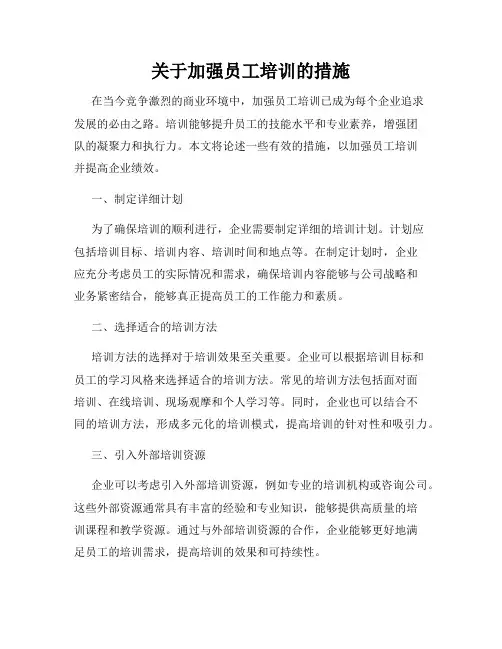 关于加强员工培训的措施

在当今竞争激烈的商业环境中，加强员工培训已成为每个企业追求发展的必由之路。培训能够提升员工的技能水平和专业素养，增强团队的凝聚力和执行力。本文将论述一些有效的措施，以加强员工培训并提高企业绩效。

一、制定详细计划

为了确保培训的顺利进行，企业需要制定详细的培训计划。计划应包括培训目标、培训内容、培训时间和地点等。在制定计划时，企业应充分考虑员工的实际情况和需求，确保培训内容能够与公司战略和业务紧密结合，能够真正提高员工的工作能力和素质。

二、选择适合的培训方法

培训方法的选择对于培训效果至关重要。企业可以根据培训目标和员工的学习风格来选择适合的培训方法。常见的培训方法包括面对面培训、在线培训、现场观摩和个人学习等。同时，企业也可以结合不同的培训方法，形成多元化的培训模式，提高培训的针对性和吸引力。

三、引入外部培训资源

企业可以考虑引入外部培训资源，例如专业的培训机构或咨询公司。这些外部资源通常具有丰富的经验和专业知识，能够提供高质量的培训课程和教学资源。通过与外部培训资源的合作，企业能够更好地满足员工的培训需求，提高培训的效果和可持续性。